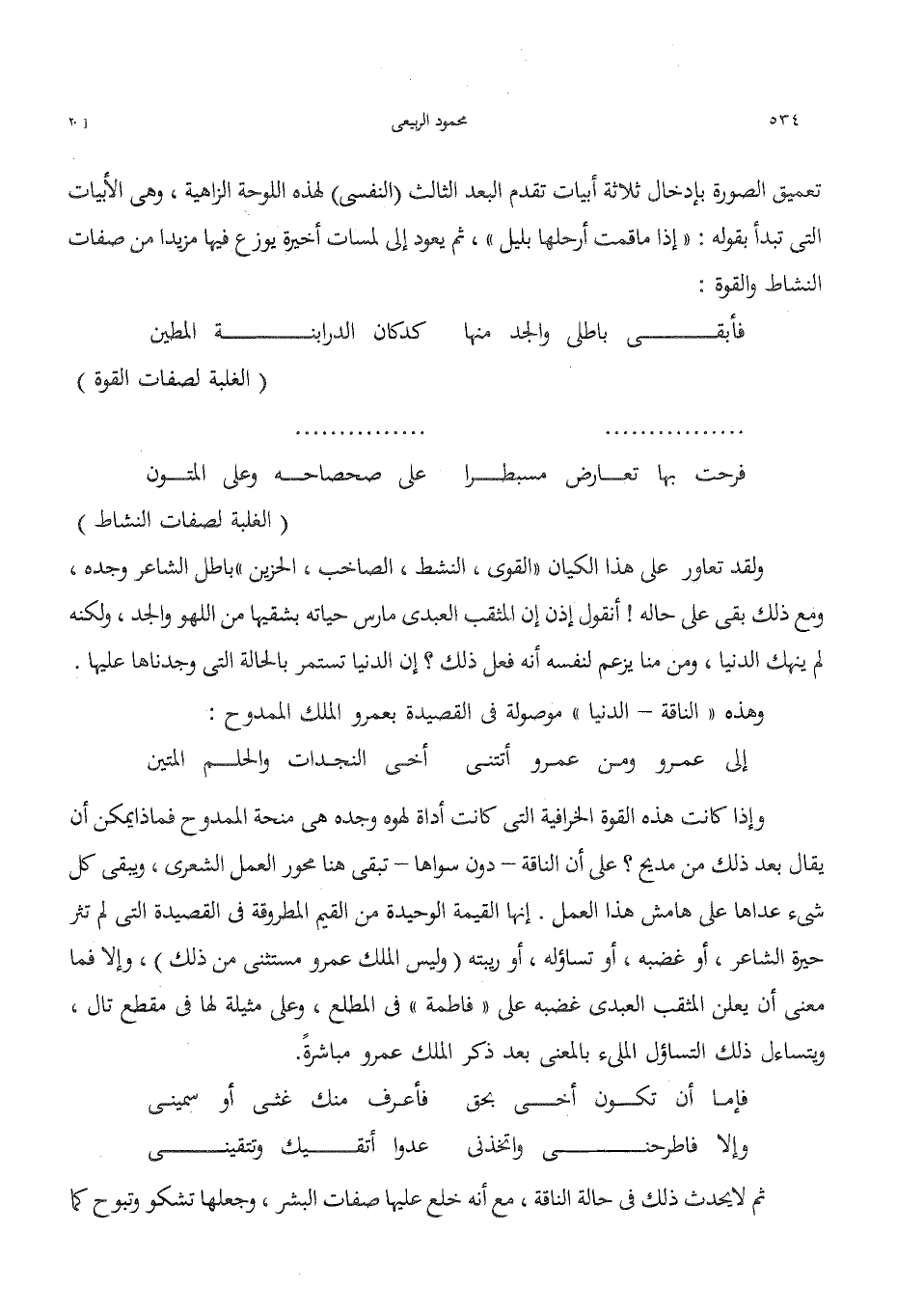 ٥٣٤ محمود الربيعى [ ٢٠

تعميق الصورة بإدخال ثلاثة أبيات تقدم البعد الثالث (النفسى) لهذه اللوحة الزاهية ، وهى الأبيات التى تبدأ بقوله : « إذا ماقمت أرحلها بليل » ، ثم يعود إلى لمسات أخيرة يوزع فيها مزيدا من صفات النشاط والقوة :

فأبقى باطلى والجد منها كدكان الدرابنة المطين

( الغلبة لصفات القوة )

............... ...............

فرحت بها تعارض مسبطرا على صحصاحه وعلى المتون

( الغلبة لصفات النشاط )

ولقد تعاور على هذا الكيان «القوى ، النشط ، الصاخب ، الحزين »باطل الشاعر وجده ، ومع ذلك بقى على حاله ! أنقول إذن إن المثقب العبدى مارس حياته بشقيها من اللهو والجد ، ولكنه لم ينهك الدنيا ، ومن منا يزعم لنفسه أنه فعل ذلك ؟ إن الدنيا تستمر بالحالة التى وجدناها عليها .

وهذه « الناقة – الدنيا » موصولة فى القصيدة بعمرو الملك الممدوح :

إلى عمرو ومن عمرو أتتنى أخى النجدات والحلم المتين

وإذا كانت هذه القوة الخرافية التى كانت أداة لهوه وجده هى منحة الممدوح فماذايمكن أن يقال بعد ذلك من مديح ؟ على أن الناقة – دون سواها – تبقى هنا محور العمل الشعرى ، ويبقى كل شىء عداها على هامش هذا العمل . إنها القيمة الوحيدة من القيم المطروقة فى القصيدة التى لم تثر حيرة الشاعر ، أو غضبه ، أو تساؤله ، أو ريبته ( وليس الملك عمرو مستثنى من ذلك ) ، وإلا فما معنى أن يعلن المثقب العبدى غضبه على « فاطمة » فى المطلع ، وعلى مثيلة لها فى مقطع تال ، ويتساءل ذلك التساؤل الملىء بالمعنى بعد ذكر الملك عمرو مباشرةً.

فإما أن تكون أخى بحق فأعرف منك غثى أو سمينى
وإلا فاطرحنى واتخذنى عدوا أتقيك وتتقينى

ثم لايحدث ذلك فى حالة الناقة ، مع أنه خلع عليها صفات البشر ، وجعلها تشكو وتبوح كما